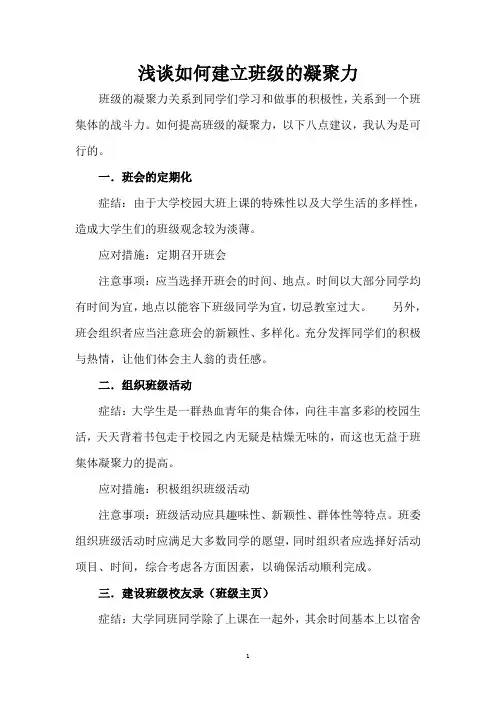 浅谈如何建立班级的凝聚力

班级的凝聚力关系到同学们学习和做事的积极性，关系到一个班集体的战斗力。如何提高班级的凝聚力，以下八点建议，我认为是可行的。

一．班会的定期化

症结：由于大学校园大班上课的特殊性以及大学生活的多样性，造成大学生们的班级观念较为淡薄。

应对措施：定期召开班会

注意事项：应当选择开班会的时间、地点。时间以大部分同学均有时间为宜，地点以能容下班级同学为宜，切忌教室过大。 另外，班会组织者应当注意班会的新颖性、多样化。充分发挥同学们的积极与热情，让他们体会主人翁的责任感。

二．组织班级活动

症结：大学生是一群热血青年的集合体，向往丰富多彩的校园生活，天天背着书包走于校园之内无疑是枯燥无味的，而这也无益于班集体凝聚力的提高。

应对措施：积极组织班级活动

注意事项：班级活动应具趣味性、新颖性、群体性等特点。班委组织班级活动时应满足大多数同学的愿望，同时组织者应选择好活动项目、时间，综合考虑各方面因素，以确保活动顺利完成。

三．建设班级校友录（班级主页）

症结：大学同班同学除了上课在一起外，其余时间基本上以宿舍

1